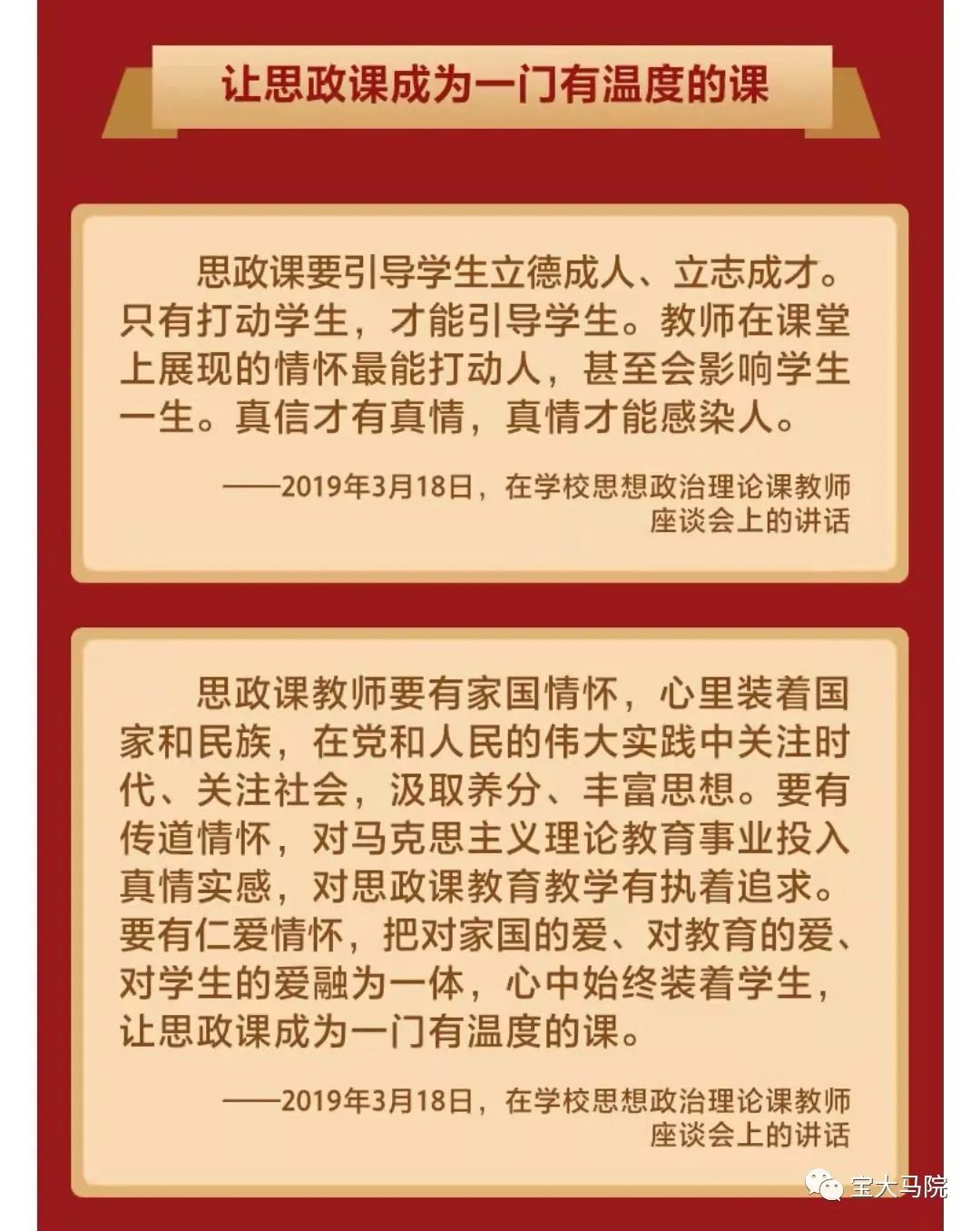 让思政课成为一门有温度的课

思政课要引导学生立德成人、立志成才。只有打动学生，才能引导学生。教师在课堂上展现的情怀最能打动人，甚至会影响学生一生。真信才有真情，真情才能感染人。

——2019年3月18日，在学校思想政治理论课教师座谈会上的讲话

思政课教师要有家国情怀，心里装着国家和民族，在党和人民的伟大实践中关注时代、关注社会，汲取养分、丰富思想。要有传道情怀，对马克思主义理论教育事业投入真情实感，对思政课教育教学有执着追求。要有仁爱情怀，把对家国的爱、对教育的爱、对学生的爱融为一体，心中始终装着学生，让思政课成为一门有温度的课。

——2019年3月18日，在学校思想政治理论课教师座谈会上的讲话

宝大马院